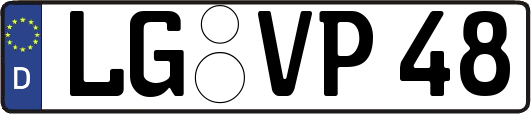 D

LG VP 48